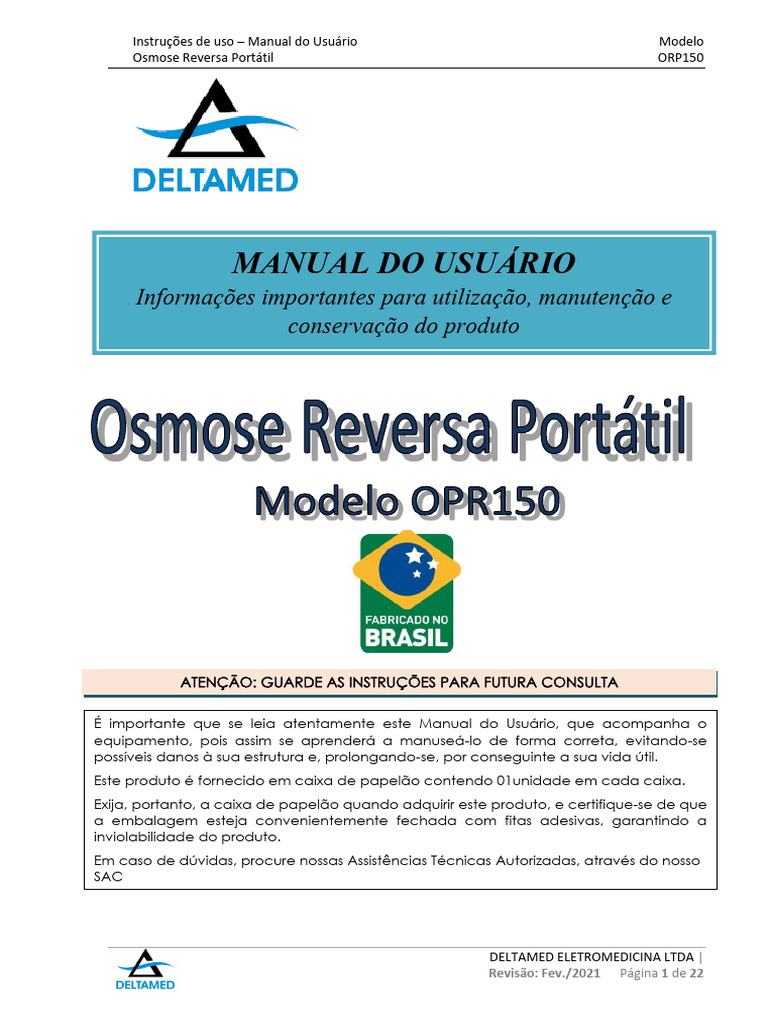 Instruções de uso – Manual do Usuário
Osmose Reversa Portátil

Modelo
ORP150

DELTAMED

MANUAL DO USUÁRIO
Informações importantes para utilização, manutenção e conservação do produto

Osmose Reversa Portátil
Modelo OPR150

FABRICADO NO BRASIL

ATENÇÃO: GUARDE AS INSTRUÇÕES PARA FUTURA CONSULTA

É importante que se leia atentamente este Manual do Usuário, que acompanha o equipamento, pois assim se aprenderá a manuseá-lo de forma correta, evitando-se possíveis danos à sua estrutura e, prolongando-se, por conseguinte a sua vida útil.

Este produto é fornecido em caixa de papelão contendo 01unidade em cada caixa.

Exija, portanto, a caixa de papelão quando adquirir este produto, e certifique-se de que a embalagem esteja convenientemente fechada com fitas adesivas, garantindo a inviolabilidade do produto.

Em caso de dúvidas, procure nossas Assistências Técnicas Autorizadas, através do nosso SAC

DELTAMED

DELTAMED ELETROMEDICINA LTDA |
Revisão: Fev./2021 Página 1 de 22